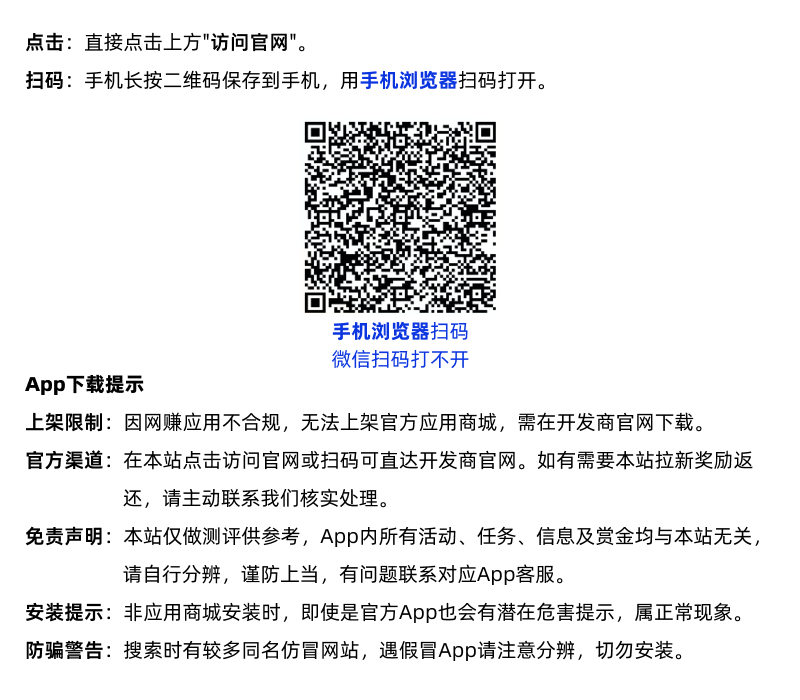 点击：直接点击上方"访问官网"。

扫码：手机长按二维码保存到手机，用手机浏览器扫码打开。

手机浏览器扫码
微信扫码打不开

App下载提示

上架限制：因网赚应用不合规，无法上架官方应用商城，需在开发商官网下载。

官方渠道：在本站点击访问官网或扫码可直达开发商官网。如有需要本站拉新奖励返还，请主动联系我们核实处理。

免责声明：本站仅做测评供参考，App内所有活动、任务、信息及赏金均与本站无关，请自行分辨，谨防上当，有问题联系对应App客服。

安装提示：非应用商城安装时，即使是官方App也会有潜在危害提示，属正常现象。

防骗警告：搜索时有较多同名仿冒网站，遇假冒App请注意分辨，切勿安装。